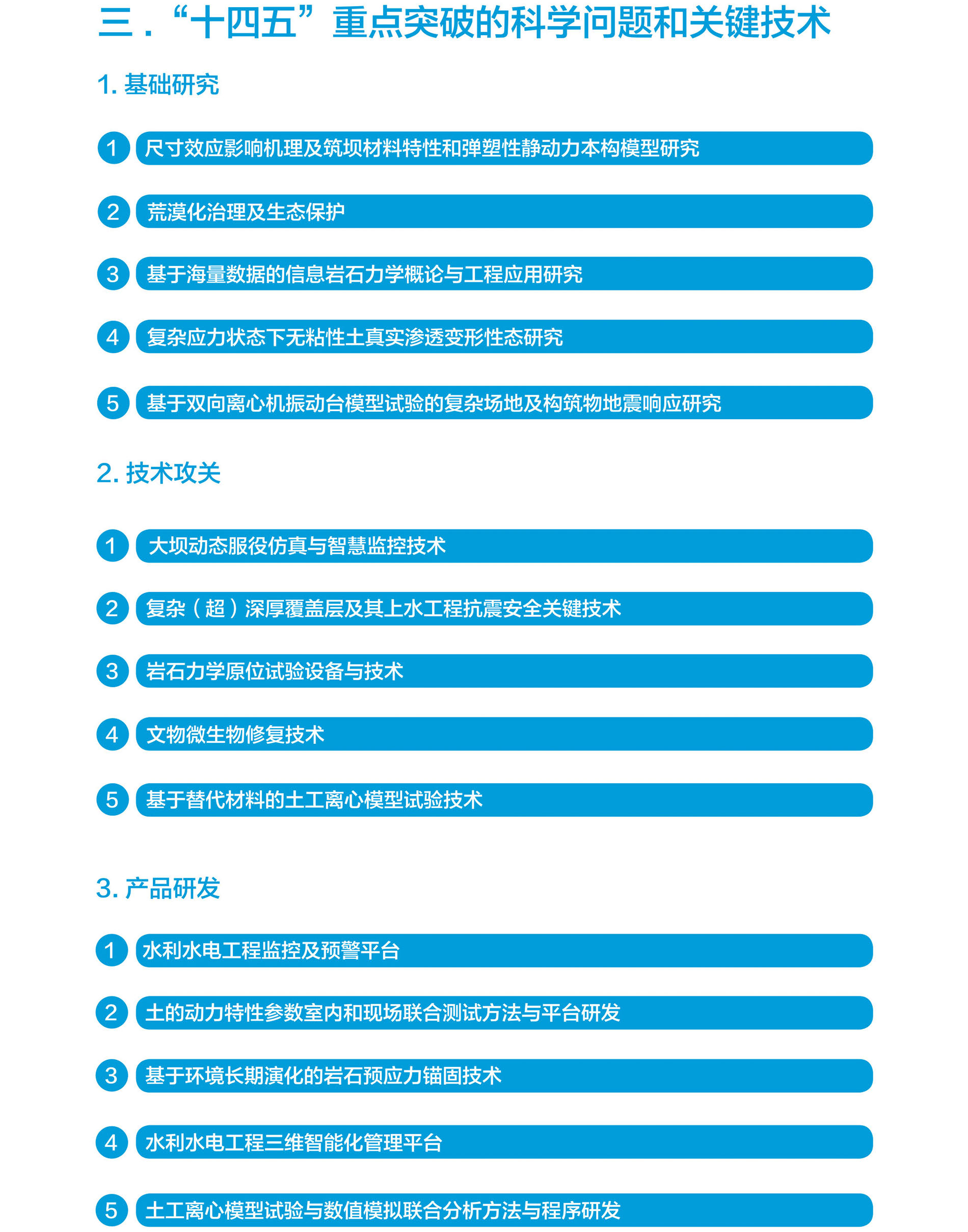 三．“十四五”重点突破的科学问题和关键技术

1. 基础研究

1 尺寸效应影响机理及筑坝材料特性和弹塑性静动力本构模型研究

2 荒漠化治理及生态保护

3 基于海量数据的信息岩石力学概论与工程应用研究

4 复杂应力状态下无粘性土真实渗透变形性态研究

5 基于双向离心机振动台模型试验的复杂场地及构筑物地震响应研究

2. 技术攻关

1 大坝动态服役仿真与智慧监控技术

2 复杂（超）深厚覆盖层及其上水工程抗震安全关键技术

3 岩石力学原位试验设备与技术

4 文物微生物修复技术

5 基于替代材料的土工离心模型试验技术

3. 产品研发

1 水利水电工程监控及预警平台

2 土的动力特性参数室内和现场联合测试方法与平台研发

3 基于环境长期演化的岩石预应力锚固技术

4 水利水电工程三维智能化管理平台

5 土工离心模型试验与数值模拟联合分析方法与程序研发